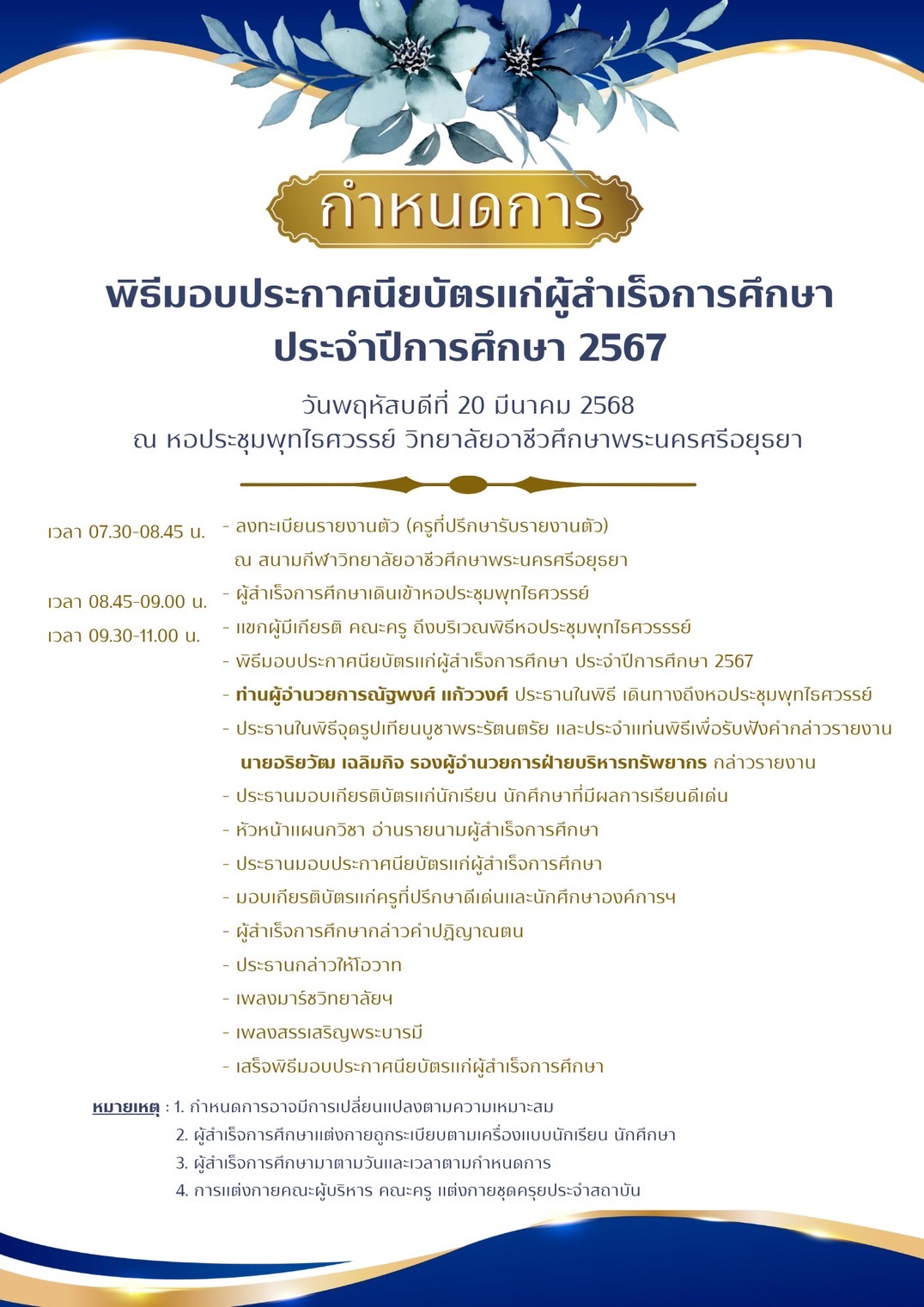 กำหนดการ

พิธีมอบประกาศนียบัตรแก่ผู้สำเร็จการศึกษา ประจำปีการศึกษา 2567

วันพฤหัสบดีที่ 20 มีนาคม 2568
ณ หอประชุมพุทไธศวรรย์ วิทยาลัยอาชีวศึกษาพระนครศรีอยุธยา

เวลา 07.30-08.45 น. - ลงทะเบียนรายงานตัว (ครูที่ปรึกษารับรายงานตัว)
ณ สนามกีฬาวิทยาลัยอาชีวศึกษาพระนครศรีอยุธยา

เวลา 08.45-09.00 น. - ผู้สำเร็จการศึกษาเดินเข้าหอประชุมพุทไธศวรรย์

เวลา 09.30-11.00 น. - แขกผู้มีเกียรติ คณะครู ถึงบริเวณพิธีหอประชุมพุทไธศวรรรย์
- พิธีมอบประกาศนียบัตรแก่ผู้สำเร็จการศึกษา ประจำปีการศึกษา 2567
- ท่านผู้อำนวยการณัฐพงศ์ แก้ววงศ์ ประธานในพิธี เดินทางถึงหอประชุมพุทไธศวรรย์
- ประธานในพิธีจุดรูปเทียนบูชาพระรัตนตรัย และประจำแท่นพิธีเพื่อรับฟังคำกล่าวรายงาน
นายอริยวัฒ เฉลิมกิจ รองผู้อำนวยการฝ่ายบริหารทรัพยากร กล่าวรายงาน
- ประธานมอบเกียรติบัตรแก่นักเรียน นักศึกษาที่มีผลการเรียนดีเด่น
- หัวหน้าแผนกวิชา อ่านรายนามผู้สำเร็จการศึกษา
- ประธานมอบประกาศนียบัตรแก่ผู้สำเร็จการศึกษา
- มอบเกียรติบัตรแก่ครูที่ปรึกษาดีเด่นและนักศึกษาองค์การฯ
- ผู้สำเร็จการศึกษากล่าวคำปฏิญาณตน
- ประธานกล่าวให้โอวาท
- เพลงมาร์ชวิทยาลัยฯ
- เพลงสรรเสริญพระบารมี
- เสร็จพิธีมอบประกาศนียบัตรแก่ผู้สำเร็จการศึกษา

หมายเหตุ : 1. กำหนดการอาจมีการเปลี่ยนแปลงตามความเหมาะสม
2. ผู้สำเร็จการศึกษาแต่งกายถูกระเบียบตามเครื่องแบบนักเรียน นักศึกษา
3. ผู้สำเร็จการศึกษามาตามวันและเวลาตามกำหนดการ
4. การแต่งกายคณะผู้บริหาร คณะครู แต่งกายชุดครุยประจำสถาบัน